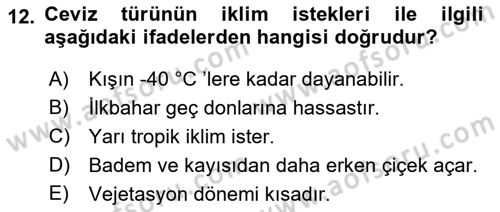 12. Ceviz türünün iklim istekleri ile ilgili aşağıdaki ifadelerden hangisi doğrudur?

A) Kışın -40 °C 'lere kadar dayanabilir.
B) İlkbahar geç donlarına hassastır.
C) Yarı tropik iklim ister.
D) Badem ve kayısıdan daha erken çiçek açar.
E) Vejetasyon dönemi kısadır.

www.aofsoru.com